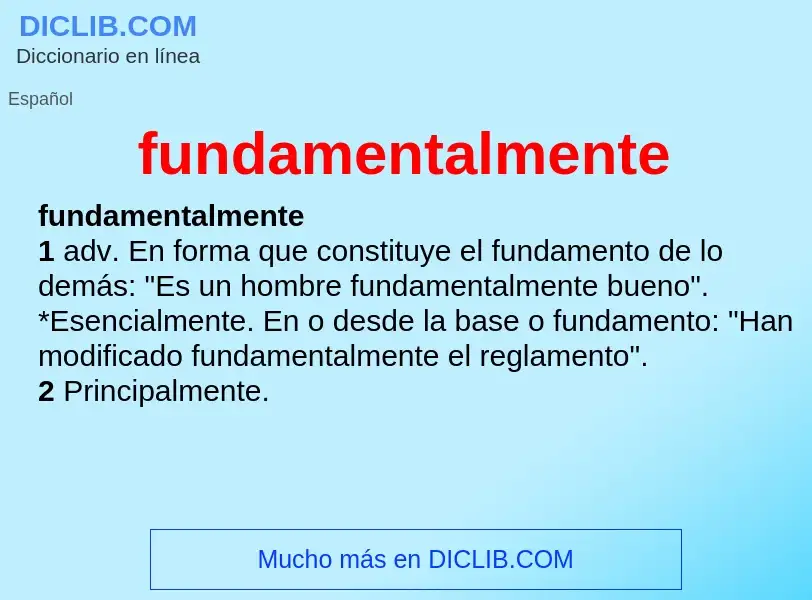 DICLIB.COM
Diccionario en línea

Español

fundamentalmente

fundamentalmente
1 adv. En forma que constituye el fundamento de lo demás: "Es un hombre fundamentalmente bueno". *Esencialmente. En o desde la base o fundamento: "Han modificado fundamentalmente el reglamento".
2 Principalmente.

Mucho más en DICLIB.COM